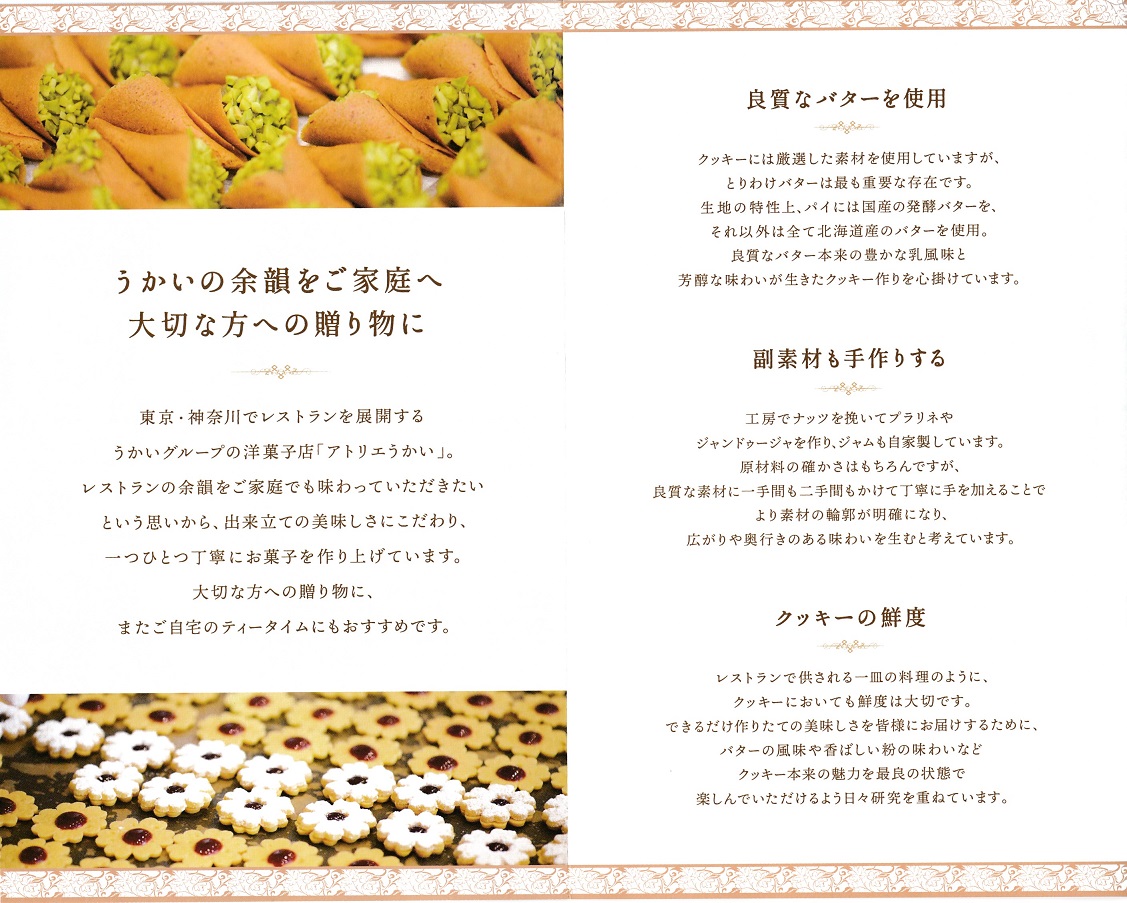 うかいの余韻をご家庭へ
大切な方への贈り物に

東京・神奈川でレストランを展開する
うかいグループの洋菓子店「アトリエうかい」。
レストランの余韻をご家庭でも味わっていただきたい
という思いから、出来立ての美味しさにこだわり、
一つひとつ丁寧にお菓子を作り上げています。
大切な方への贈り物に、
またご自宅のティータイムにもおすすめです。

良質なバターを使用

クッキーには厳選した素材を使用していますが、
とりわけバターは最も重要な存在です。
生地の特性上、パイには国産の発酵バターを、
それ以外は全て北海道産のバターを使用。
良質なバター本来の豊かな乳風味と
芳醇な味わいが生きたクッキー作りを心掛けています。

副素材も手作りする

工房でナッツを挽いてプラリネや
ジャンドゥージャを作り、ジャムも自家製しています。
原材料の確かさはもちろんですが、
良質な素材に一手間も二手間もかけて丁寧に手を加えることで
より素材の輪郭が明確になり、
広がりや奥行きのある味わいを生むと考えています。

クッキーの鮮度

レストランで供される一皿の料理のように、
クッキーにおいても鮮度は大切です。
できるだけ作りたての美味しさを皆様にお届けするために、
バターの風味や香ばしい粉の味わいなど
クッキー本来の魅力を最良の状態で
楽しんでいただけるよう日々研究を重ねています。